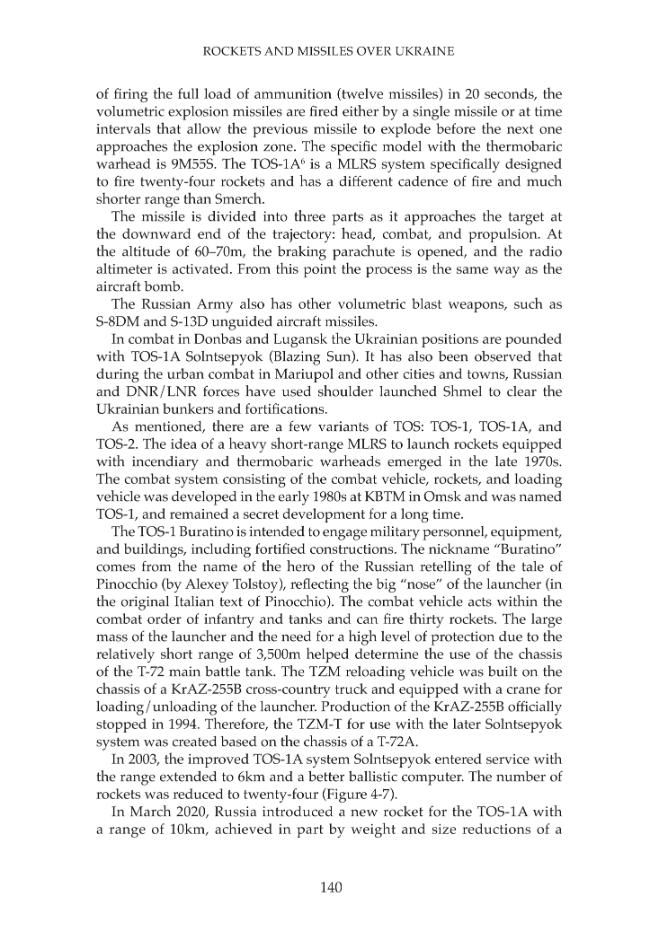 ROCKETS AND MISSILES OVER UKRAINE

of firing the full load of ammunition (twelve missiles) in 20 seconds, the volumetric explosion missiles are fired either by a single missile or at time intervals that allow the previous missile to explode before the next one approaches the explosion zone. The specific model with the thermobaric warhead is 9M55S. The TOS-1A$^{6}$ is a MLRS system specifically designed to fire twenty-four rockets and has a different cadence of fire and much shorter range than Smerch.

The missile is divided into three parts as it approaches the target at the downward end of the trajectory: head, combat, and propulsion. At the altitude of 60–70m, the braking parachute is opened, and the radio altimeter is activated. From this point the process is the same way as the aircraft bomb.

The Russian Army also has other volumetric blast weapons, such as S-8DM and S-13D unguided aircraft missiles.

In combat in Donbas and Lugansk the Ukrainian positions are pounded with TOS-1A Solntsepyok (Blazing Sun). It has also been observed that during the urban combat in Mariupol and other cities and towns, Russian and DNR/LNR forces have used shoulder launched Shmel to clear the Ukrainian bunkers and fortifications.

As mentioned, there are a few variants of TOS: TOS-1, TOS-1A, and TOS-2. The idea of a heavy short-range MLRS to launch rockets equipped with incendiary and thermobaric warheads emerged in the late 1970s. The combat system consisting of the combat vehicle, rockets, and loading vehicle was developed in the early 1980s at KBTM in Omsk and was named TOS-1, and remained a secret development for a long time.

The TOS-1 Buratino is intended to engage military personnel, equipment, and buildings, including fortified constructions. The nickname "Buratino" comes from the name of the hero of the Russian retelling of the tale of Pinocchio (by Alexey Tolstoy), reflecting the big "nose" of the launcher (in the original Italian text of Pinocchio). The combat vehicle acts within the combat order of infantry and tanks and can fire thirty rockets. The large mass of the launcher and the need for a high level of protection due to the relatively short range of 3,500m helped determine the use of the chassis of the T-72 main battle tank. The TZM reloading vehicle was built on the chassis of a KrAZ-255B cross-country truck and equipped with a crane for loading/unloading of the launcher. Production of the KrAZ-255B officially stopped in 1994. Therefore, the TZM-T for use with the later Solntsepyok system was created based on the chassis of a T-72A.

In 2003, the improved TOS-1A system Solntsepyok entered service with the range extended to 6km and a better ballistic computer. The number of rockets was reduced to twenty-four (Figure 4-7).

In March 2020, Russia introduced a new rocket for the TOS-1A with a range of 10km, achieved in part by weight and size reductions of a

140